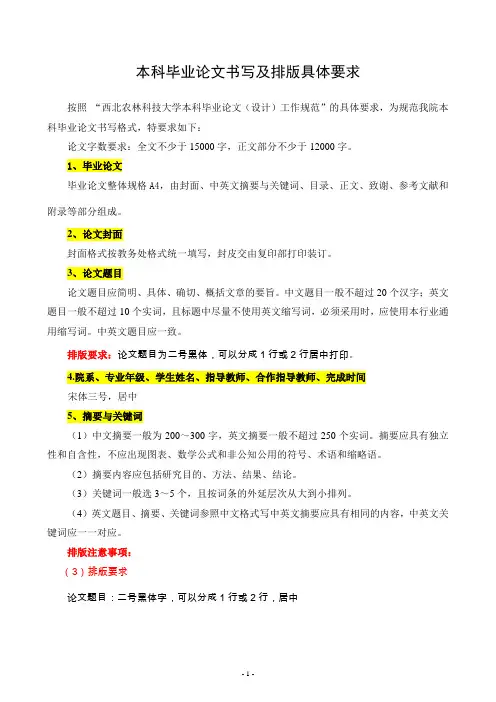 本科毕业论文书写及排版具体要求

按照 “西北农林科技大学本科毕业论文（设计）工作规范”的具体要求，为规范我院本科毕业论文书写格式，特要求如下：

论文字数要求：全文不少于 15000 字，正文部分不少于 12000 字。

1、毕业论文

毕业论文整体规格 A4，由封面、中英文摘要与关键词、目录、正文、致谢、参考文献和附录等部分组成。

2、论文封面

封面格式按教务处格式统一填写，封皮交由复印部打印装订。

3、论文题目

论文题目应简明、具体、确切、概括文章的要旨。中文题目一般不超过 20 个汉字；英文题目一般不超过 10 个实词，且标题中尽量不使用英文缩写词，必须采用时，应使用本行业通用缩写词。中英文题目应一致。

排版要求：论文题目为二号黑体，可以分成 1 行或 2 行居中打印。

4.院系、专业年级、学生姓名、指导教师、合作指导教师、完成时间

宋体三号，居中

5、摘要与关键词

（1）中文摘要一般为 200～300 字，英文摘要一般不超过 250 个实词。摘要应具有独立性和自含性，不应出现图表、数学公式和非公知公用的符号、术语和缩略语。

（2）摘要内容应包括研究目的、方法、结果、结论。

（3）关键词一般选 3～5 个，且按词条的外延层次从大到小排列。

（4）英文题目、摘要、关键词参照中文格式写中英文摘要应具有相同的内容，中英文关键词应一一对应。

排版注意事项：

（3）排版要求

论文题目：二号黑体字，可以分成 1 行或 2 行，居中

- 1 -